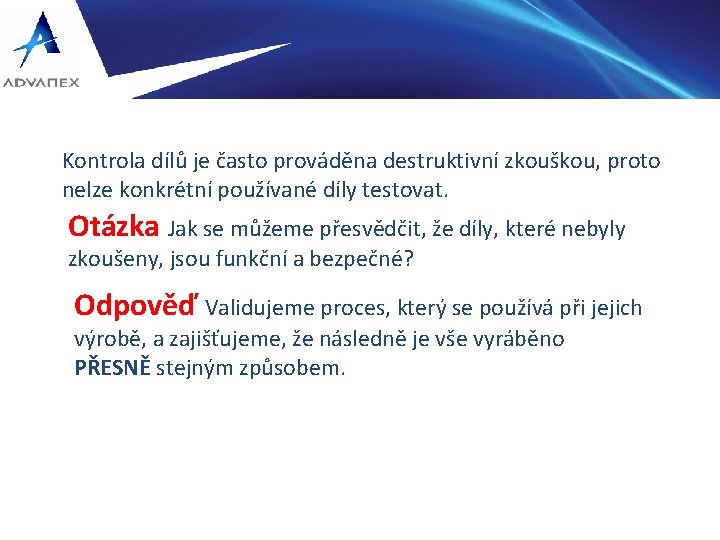 ADVANEX

Kontrola dílů je často prováděna destruktivní zkouškou, proto nelze konkrétní používané díly testovat.

Otázka Jak se můžeme přesvědčit, že díly, které nebyly zkoušeny, jsou funkční a bezpečné?

Odpověď Validujeme proces, který se používá při jejich výrobě, a zajišťujeme, že následně je vše vyráběno PŘESNĚ stejným způsobem.